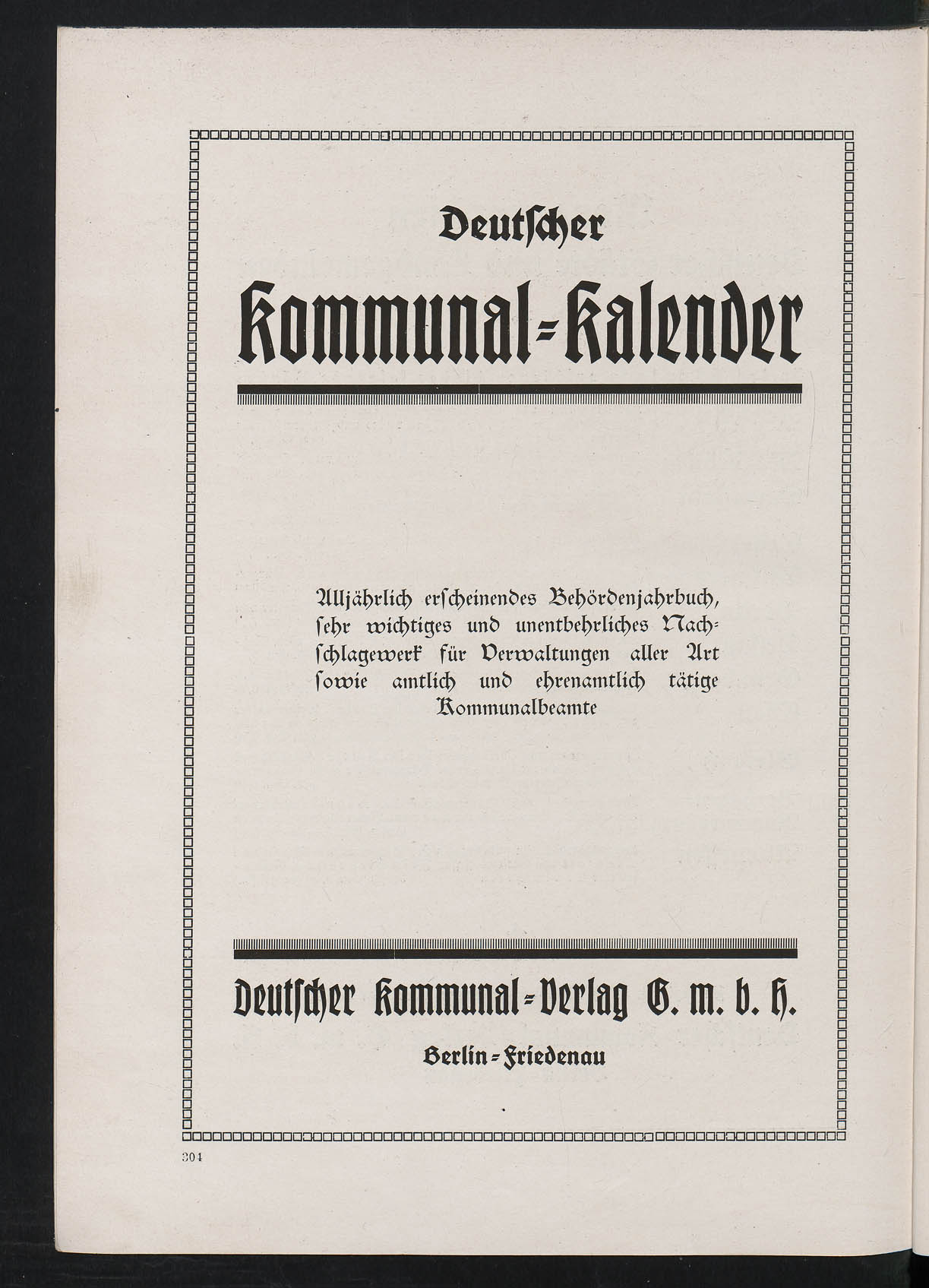 Deutscher

Kommunal-Kalender

Alljährlich erscheinendes Behördenjahrbuch, sehr wichtiges und unentbehrliches Nachschlagewerk für Verwaltungen aller Art sowie amtlich und ehrenamtlich tätige Kommunalbeamte

Deutscher Kommunal-Verlag G. m. b. H.

Berlin-Friedenau

304